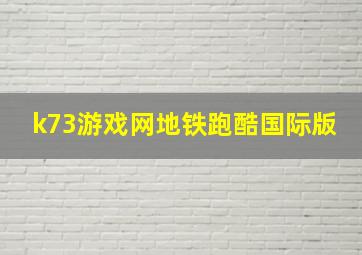 k73游戏网地铁跑酷国际版